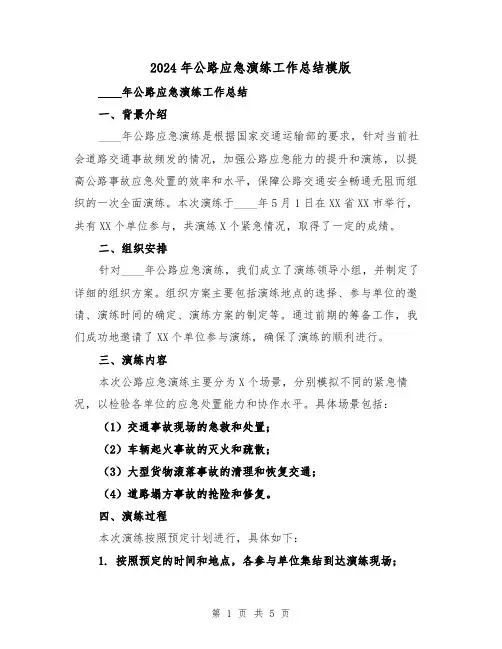 2024 年公路应急演练工作总结模版

____年公路应急演练工作总结

一、背景介绍

____年公路应急演练是根据国家交通运输部的要求，针对当前社会道路交通事故频发的情况，加强公路应急能力的提升和演练，以提高公路事故应急处置的效率和水平，保障公路交通安全畅通无阻而组织的一次全面演练。本次演练于____年 5 月 1 日在 XX 省 XX 市举行，共有 XX 个单位参与，共演练 X 个紧急情况，取得了一定的成绩。

二、组织安排

针对____年公路应急演练，我们成立了演练领导小组，并制定了详细的组织方案。组织方案主要包括演练地点的选择、参与单位的邀请、演练时间的确定、演练方案的制定等。通过前期的筹备工作，我们成功地邀请了 XX 个单位参与演练，确保了演练的顺利进行。

三、演练内容

本次公路应急演练主要分为 X 个场景，分别模拟不同的紧急情况，以检验各单位的应急处置能力和协作水平。具体场景包括：

（1）交通事故现场的急救和处置；

（2）车辆起火事故的灭火和疏散；

（3）大型货物滚落事故的清理和恢复交通；

（4）道路塌方事故的抢险和修复。

四、演练过程

本次演练按照预定计划进行，具体如下：

1. 按照预定的时间和地点，各参与单位集结到达演练现场；

第 1 页 共 5 页